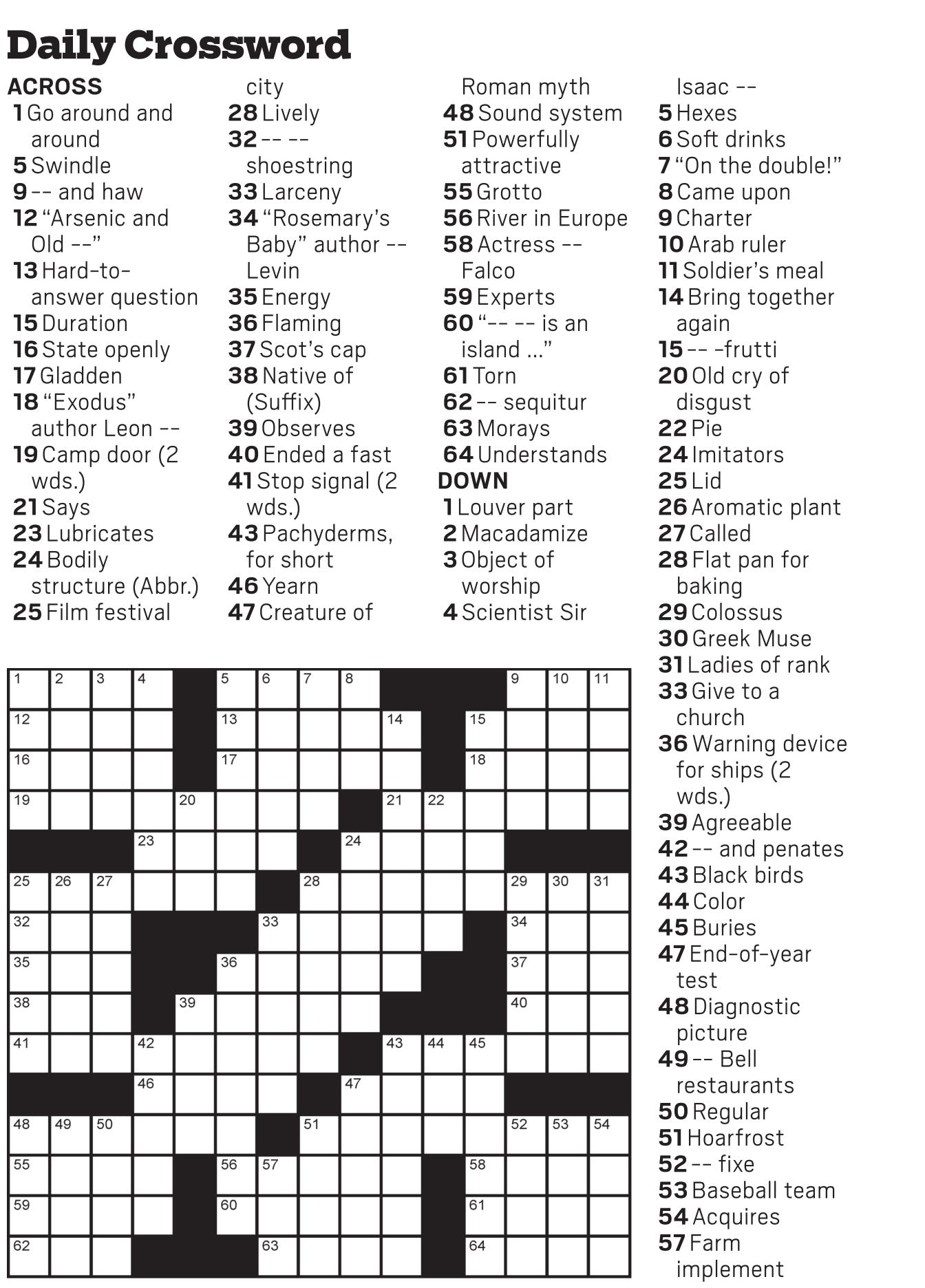 Daily Crossword

ACROSS
1 Go around and around
5 Swindle
9 -- and haw
12 “Arsenic and Old --”
13 Hard-to-answer question
15 Duration
16 State openly
17 Gladden
18 “Exodus” author Leon --
19 Camp door (2 wds.)
21 Says
23 Lubricates
24 Bodily structure (Abbr.)
25 Film festival city
28 Lively
32 -- -- shoestring
33 Larceny
34 “Rosemary’s Baby” author -- Levin
35 Energy
36 Flaming
37 Scot’s cap
38 Native of (Suffix)
39 Observes
40 Ended a fast
41 Stop signal (2 wds.)
43 Pachyderms, for short
46 Yearn
47 Creature of Roman myth
48 Sound system
51 Powerfully attractive
55 Grotto
56 River in Europe
58 Actress -- Falco
59 Experts
60 “-- -- is an island ...”
61 Torn
62 -- sequitur
63 Morays
64 Understands

DOWN
1 Louver part
2 Macadamize
3 Object of worship
4 Scientist Sir Isaac --
5 Hexes
6 Soft drinks
7 “On the double!”
8 Came upon
9 Charter
10 Arab ruler
11 Soldier’s meal
14 Bring together again
15 -- -frutti
20 Old cry of disgust
22 Pie
24 Imitators
25 Lid
26 Aromatic plant
27 Called
28 Flat pan for baking
29 Colossus
30 Greek Muse
31 Ladies of rank
33 Give to a church
36 Warning device for ships (2 wds.)
39 Agreeable
42 -- and penates
43 Black birds
44 Color
45 Buries
47 End-of-year test
48 Diagnostic picture
49 -- Bell restaurants
50 Regular
51 Hoarfrost
52 -- fixe
53 Baseball team
54 Acquires
57 Farm implement

1 2 3 4 5 6 7 8 9 10 11 12 13 14 15 16 17 18 19 20 21 22 23 24 25 26 27 28 29 30 31 32 33 34 35 36 37 38 39 40 41 42 43 44 45 46 47 48 49 50 51 52 53 54 55 56 57 58 59 60 61 62 63 64